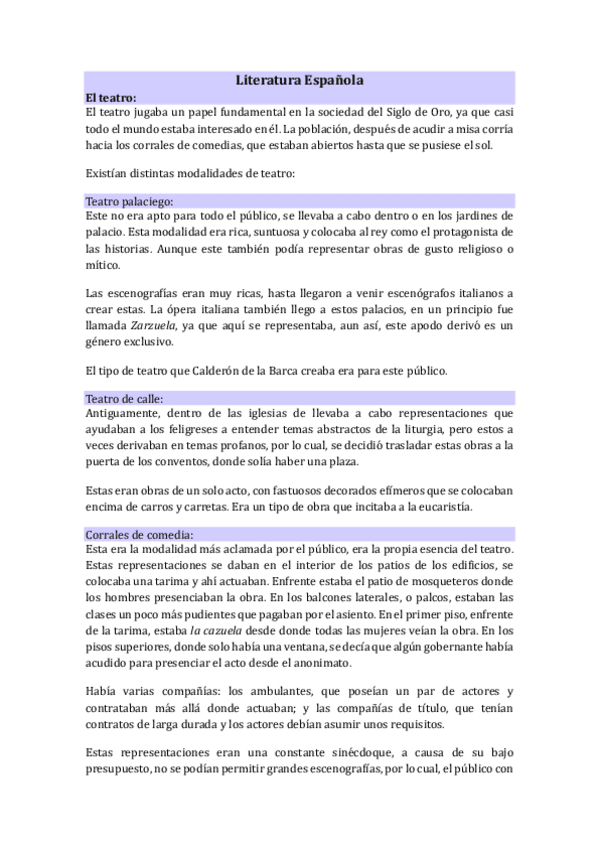 Literatura Española

El teatro:
El teatro jugaba un papel fundamental en la sociedad del Siglo de Oro, ya que casi todo el mundo estaba interesado en él. La población, después de acudir a misa corría hacia los corrales de comedias, que estaban abiertos hasta que se pusiese el sol.

Existían distintas modalidades de teatro:

Teatro palaciego:
Este no era apto para todo el público, se llevaba a cabo dentro o en los jardines de palacio. Esta modalidad era rica, suntuosa y colocaba al rey como el protagonista de las historias. Aunque este también podía representar obras de gusto religioso o mítico.

Las escenografías eran muy ricas, hasta llegaron a venir escenógrafos italianos a crear estas. La ópera italiana también llego a estos palacios, en un principio fue llamada Zarzuela, ya que aquí se representaba, aun así, este apodo derivó es un género exclusivo.

El tipo de teatro que Calderón de la Barca creaba era para este público.

Teatro de calle:
Antiguamente, dentro de las iglesias de llevaba a cabo representaciones que ayudaban a los feligreses a entender temas abstractos de la liturgia, pero estos a veces derivaban en temas profanos, por lo cual, se decidió trasladar estas obras a la puerta de los conventos, donde solía haber una plaza.

Estas eran obras de un solo acto, con fastuosos decorados efímeros que se colocaban encima de carros y carretas. Era un tipo de obra que incitaba a la eucaristía.

Corrales de comedia:
Esta era la modalidad más aclamada por el público, era la propia esencia del teatro. Estas representaciones se daban en el interior de los patios de los edificios, se colocaba una tarima y ahí actuaban. Enfrente estaba el patio de mosqueteros donde los hombres presenciaban la obra. En los balcones laterales, o palcos, estaban las clases un poco más pudientes que pagaban por el asiento. En el primer piso, enfrente de la tarima, estaba la cazuela desde donde todas las mujeres veían la obra. En los pisos superiores, donde solo había una ventana, se decía que algún gobernante había acudido para presenciar el acto desde el anonimato.

Había varias compañías: los ambulantes, que poseían un par de actores y contrataban más allá donde actuaban; y las compañías de título, que tenían contratos de larga durada y los actores debían asumir unos requisitos.

Estas representaciones eran una constante sinécdoque, a causa de su bajo presupuesto, no se podían permitir grandes escenografías, por lo cual, el público con